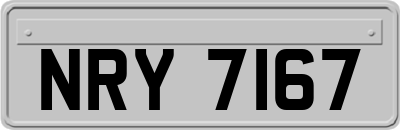 NRY 7167